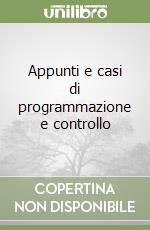 unilibro

Appunti e casi di programmazione e controllo

COPERTINA NON DISPONIBILE